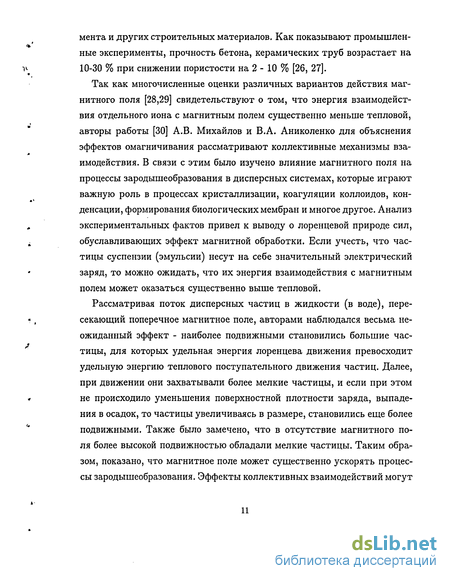 мента и других строительных материалов. Как показывают промышленные эксперименты, прочность бетона, керамических труб возрастает на 10-30 % при снижении пористости на 2 - 10 % [26, 27].

Так как многочисленные оценки различных вариантов действия магнитного поля [28,29] свидетельствуют о том, что энергия взаимодействия отдельного иона с магнитным полем существенно меньше тепловой, авторы работы [30] А.В. Михайлов и В.А. Аниколенко для объяснения эффектов омагничивания рассматривают коллективные механизмы взаимодействия. В связи с этим было изучено влияние магнитного поля на процессы зародышеобразования в дисперсных системах, которые играют важную роль в процессах кристаллизации, коагуляции коллоидов, конденсации, формирования биологических мембран и многое другое. Анализ экспериментальных фактов привел к выводу о лоренцевой природе сил, обуславливающих эффект магнитной обработки. Если учесть, что частицы суспензии (эмульсии) несут на себе значительный электрический заряд, то можно ожидать, что их энергия взаимодействия с магнитным полем может оказаться существенно выше тепловой.

Рассматривая поток дисперсных частиц в жидкости (в воде), пересекающий поперечное магнитное поле, авторами наблюдался весьма неожиданный эффект - наиболее подвижными становились большие частицы, для которых удельная энергия лоренцева движения превосходит удельную энергию теплового поступательного движения частиц. Далее, при движении они захватывали более мелкие частицы, и если при этом не происходило уменьшения поверхностной плотности заряда, выпадения в осадок, то частицы увеличиваясь в размере, становились еще более подвижными. Также было замечено, что в отсутствие магнитного поля более высокой подвижностью обладали мелкие частицы. Таким образом, показано, что магнитное поле может существенно ускорять процессы зародышеобразования. Эффекты коллективных взаимодействий могут

11

dsLib.net
библиотека диссертаций